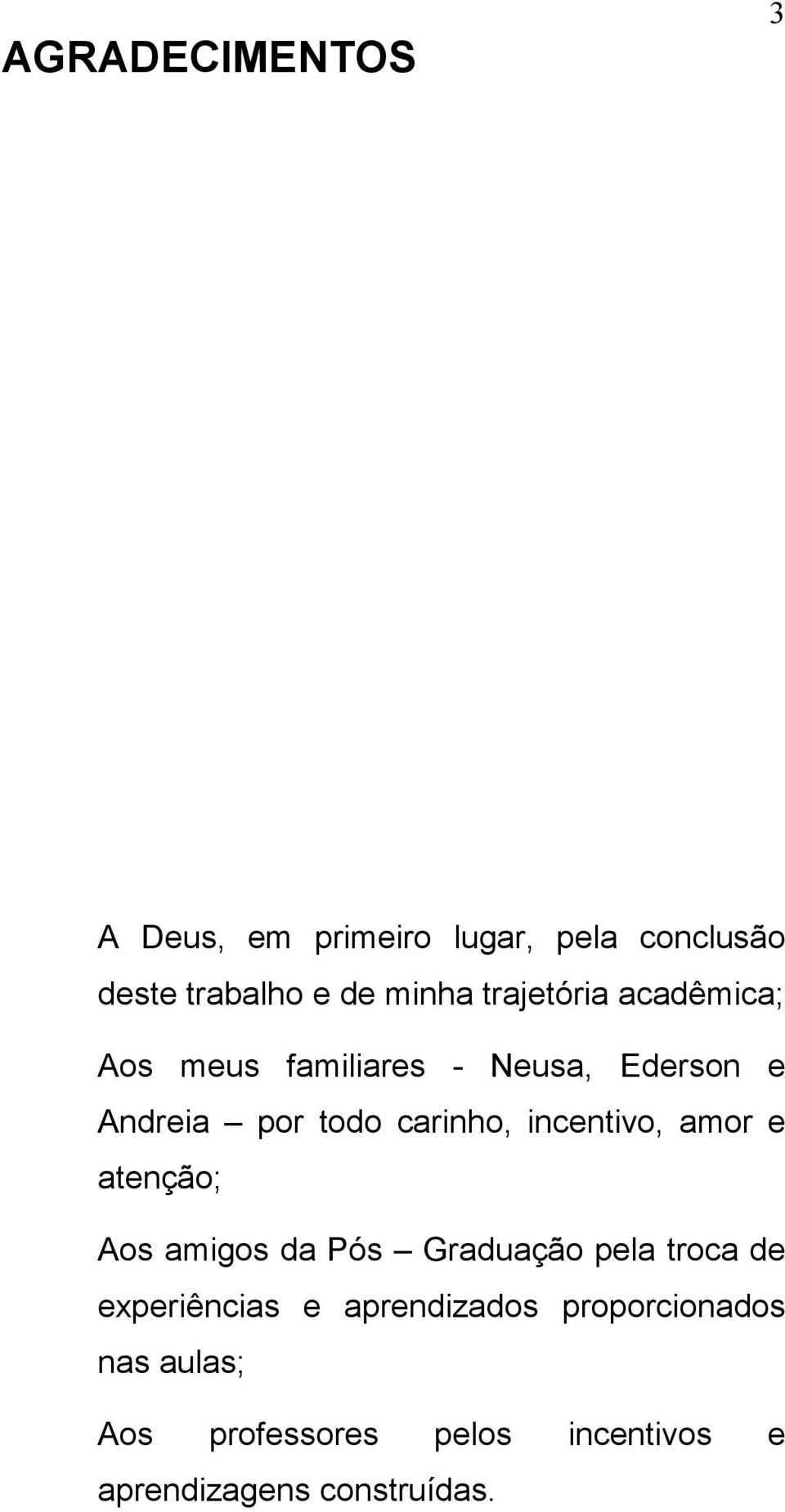 3

AGRADECIMENTOS

A Deus, em primeiro lugar, pela conclusão deste trabalho e de minha trajetória acadêmica;

Aos meus familiares - Neusa, Ederson e Andreia – por todo carinho, incentivo, amor e atenção;

Aos amigos da Pós – Graduação pela troca de experiências e aprendizados proporcionados nas aulas;

Aos professores pelos incentivos e aprendizagens construídas.